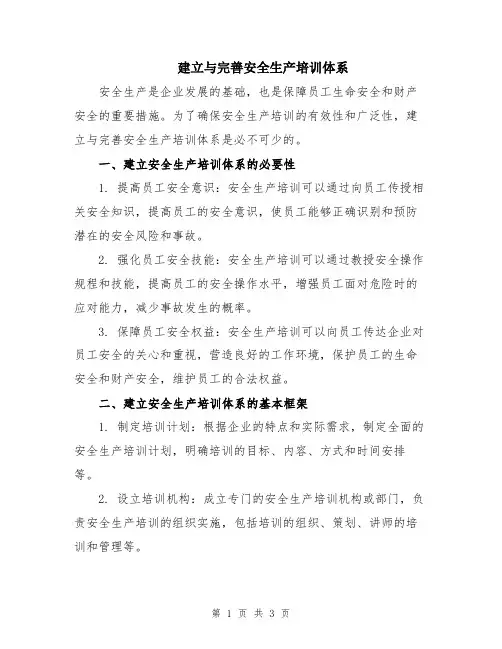 建立与完善安全生产培训体系

安全生产是企业发展的基础，也是保障员工生命安全和财产安全的重要措施。为了确保安全生产培训的有效性和广泛性，建立与完善安全生产培训体系是必不可少的。

一、建立安全生产培训体系的必要性

1. 提高员工安全意识：安全生产培训可以通过向员工传授相关安全知识，提高员工的安全意识，使员工能够正确识别和预防潜在的安全风险和事故。

2. 强化员工安全技能：安全生产培训可以通过教授安全操作规程和技能，提高员工的安全操作水平，增强员工面对危险时的应对能力，减少事故发生的概率。

3. 保障员工安全权益：安全生产培训可以向员工传达企业对员工安全的关心和重视，营造良好的工作环境，保护员工的生命安全和财产安全，维护员工的合法权益。

二、建立安全生产培训体系的基本框架

1. 制定培训计划：根据企业的特点和实际需求，制定全面的安全生产培训计划，明确培训的目标、内容、方式和时间安排等。

2. 设立培训机构：成立专门的安全生产培训机构或部门，负责安全生产培训的组织实施，包括培训的组织、策划、讲师的培训和管理等。

第 1 页 共 3 页